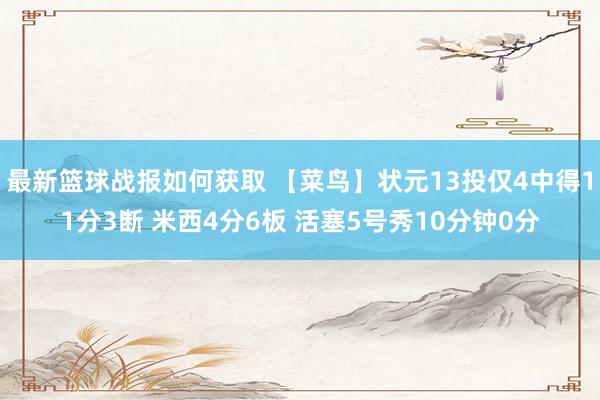 最新篮球战报如何获取 【菜鸟】状元13投仅4中得11分3断 米西4分6板 活塞5号秀10分钟0分